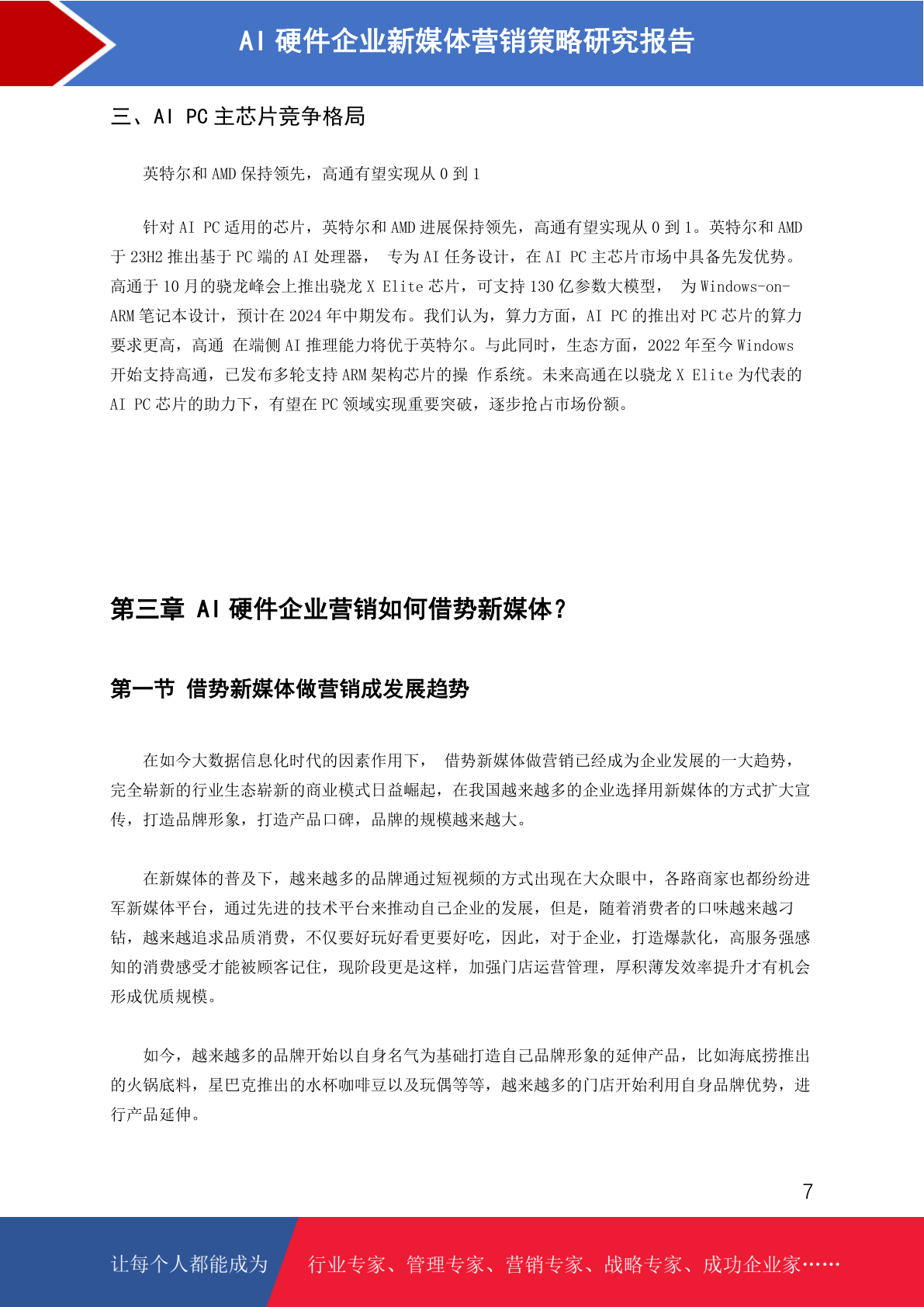 AI 硬件企业新媒体营销策略研究报告

三、AI PC 主芯片竞争格局

英特尔和 AMD 保持领先，高通有望实现从 0 到 1

针对 AI PC 适用的芯片，英特尔和 AMD 进展保持领先，高通有望实现从 0 到 1。英特尔和 AMD 于 23H2 推出基于 PC 端的 AI 处理器， 专为 AI 任务设计，在 AI PC 主芯片市场中具备先发优势。高通于 10 月的骁龙峰会上推出骁龙 X Elite 芯片，可支持 130 亿参数大模型， 为 Windows-on-ARM 笔记本设计，预计在 2024 年中期发布。我们认为，算力方面，AI PC 的推出对 PC 芯片的算力要求更高，高通 在端侧 AI 推理能力将优于英特尔。与此同时，生态方面，2022 年至今 Windows 开始支持高通，已发布多轮支持 ARM 架构芯片的操 作系统。未来高通在以骁龙 X Elite 为代表的 AI PC 芯片的助力下，有望在 PC 领域实现重要突破，逐步抢占市场份额。

第三章 AI 硬件企业营销如何借势新媒体？

第一节 借势新媒体做营销成发展趋势

在如今大数据信息化时代的因素作用下， 借势新媒体做营销已经成为企业发展的一大趋势，完全崭新的行业生态崭新的商业模式日益崛起，在我国越来越多的企业选择用新媒体的方式扩大宣传，打造品牌形象，打造产品口碑，品牌的规模越来越大。

在新媒体的普及下，越来越多的品牌通过短视频的方式出现在大众眼中，各路商家也都纷纷进军新媒体平台，通过先进的技术平台来推动自己企业的发展，但是，随着消费者的口味越来越刁钻，越来越追求品质消费，不仅要好玩好看更要好吃，因此，对于企业，打造爆款化，高服务强感知的消费感受才能被顾客记住，现阶段更是这样，加强门店运营管理，厚积薄发效率提升才有机会形成优质规模。

如今，越来越多的品牌开始以自身名气为基础打造自己品牌形象的延伸产品，比如海底捞推出的火锅底料，星巴克推出的水杯咖啡豆以及玩偶等等，越来越多的门店开始利用自身品牌优势，进行产品延伸。

7

让每个人都能成为 行业专家、管理专家、营销专家、战略专家、成功企业家……